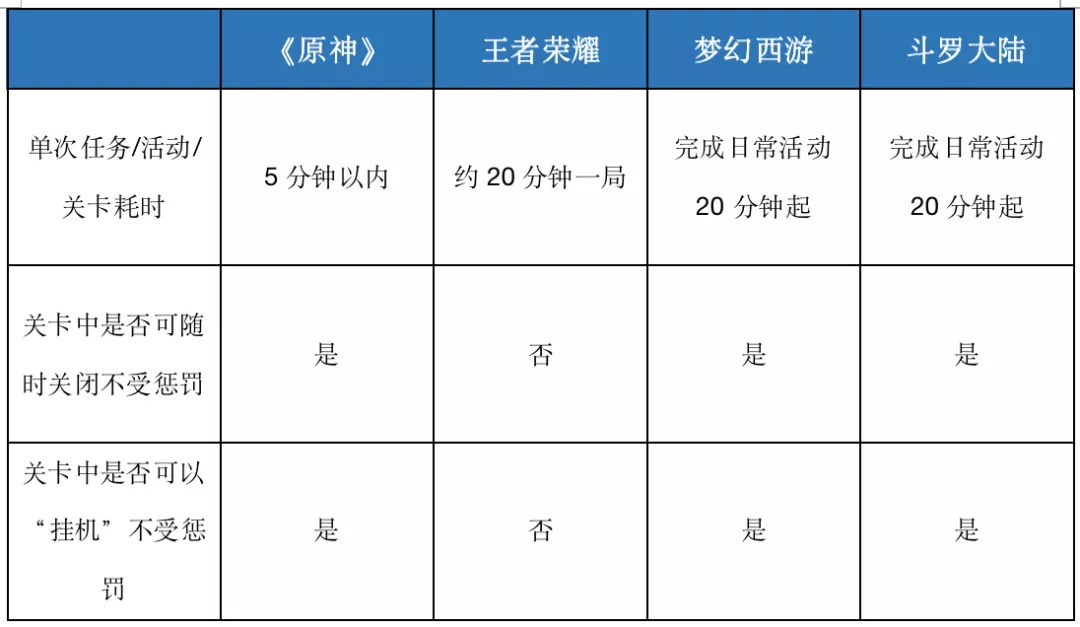 | | 《原神》 | 王者荣耀 | 梦幻西游 | 斗罗大陆 |
|---|---|---|---|---|
| 单次任务/活动/关卡耗时 | 5分钟以内 | 约20分钟一局 | 完成日常活动20分钟起 | 完成日常活动20分钟起 |
| 关卡中是否可随时关闭不受惩罚 | 是 | 否 | 是 | 是 |
| 关卡中是否可以“挂机”不受惩罚 | 是 | 否 | 是 | 是 |